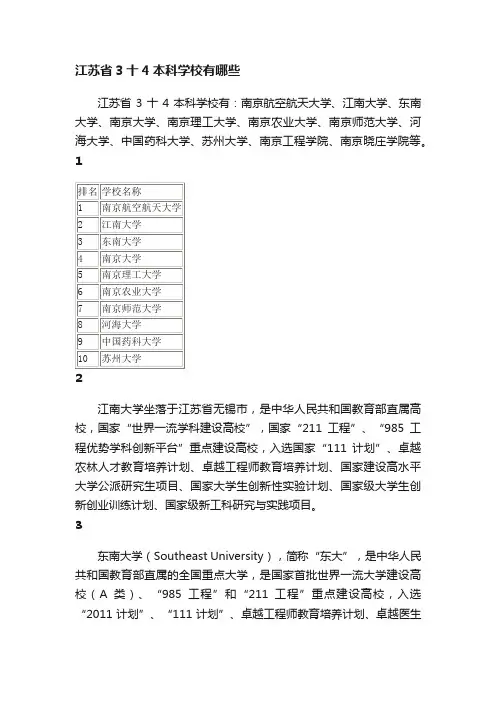 江苏省 3 十 4 本科学校有哪些

江苏省 3 十 4 本科学校有：南京航空航天大学、江南大学、东南大学、南京大学、南京理工大学、南京农业大学、南京师范大学、河海大学、中国药科大学、苏州大学、南京工程学院、南京晓庄学院等。

1

| 排名 | 学校名称 |
|---|---|
| 1 | 南京航空航天大学 |
| 2 | 江南大学 |
| 3 | 东南大学 |
| 4 | 南京大学 |
| 5 | 南京理工大学 |
| 6 | 南京农业大学 |
| 7 | 南京师范大学 |
| 8 | 河海大学 |
| 9 | 中国药科大学 |
| 10 | 苏州大学 |

2

江南大学坐落于江苏省无锡市，是中华人民共和国教育部直属高校，国家“世界一流学科建设高校”，国家“211 工程”、“985 工程优势学科创新平台”重点建设高校，入选国家“111 计划”、卓越农林人才教育培养计划、卓越工程师教育培养计划、国家建设高水平大学公派研究生项目、国家大学生创新性实验计划、国家级大学生创新创业训练计划、国家级新工科研究与实践项目。

3

东南大学（Southeast University），简称“东大”，是中华人民共和国教育部直属的全国重点大学，是国家首批世界一流大学建设高校（A 类）、“985 工程”和“211 工程”重点建设高校，入选“2011 计划”、“111 计划”、卓越工程师教育培养计划、卓越医生